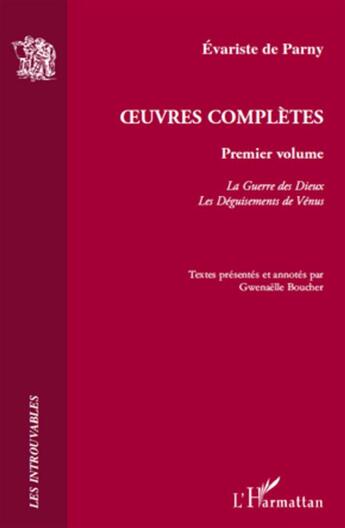 Évariste de Parny

ŒUVRES COMPLÈTES

Premier volume

La Guerre des Dieux
Les Déguisements de Vénus

Textes présentés et annotés par
Gwenaëlle Boucher

LES INTROUVABLES

L'Harmattan